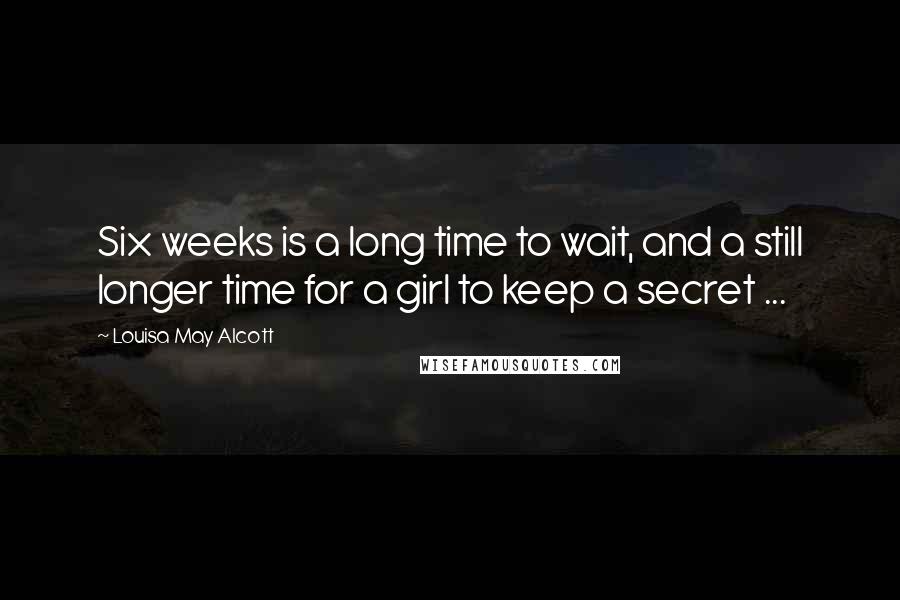 Six weeks is a long time to wait, and a still longer time for a girl to keep a secret ...

~ Louisa May Alcott

WISEFAMOUSQUOTES.COM